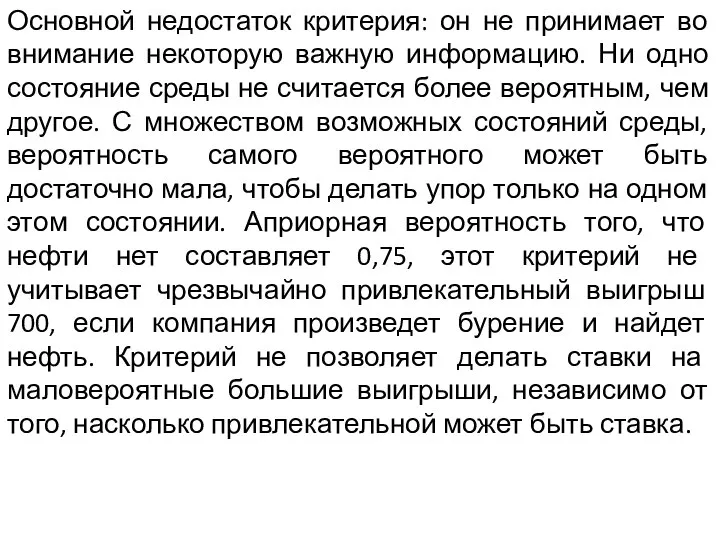 Основной недостаток критерия: он не принимает во внимание некоторую важную информацию. Ни одно состояние среды не считается более вероятным, чем другое. С множеством возможных состояний среды, вероятность самого вероятного может быть достаточно мала, чтобы делать упор только на одном этом состоянии. Априорная вероятность того, что нефти нет составляет 0,75, этот критерий не учитывает чрезвычайно привлекательный выигрыш 700, если компания произведет бурение и найдет нефть. Критерий не позволяет делать ставки на маловероятные большие выигрыши, независимо от того, насколько привлекательной может быть ставка.